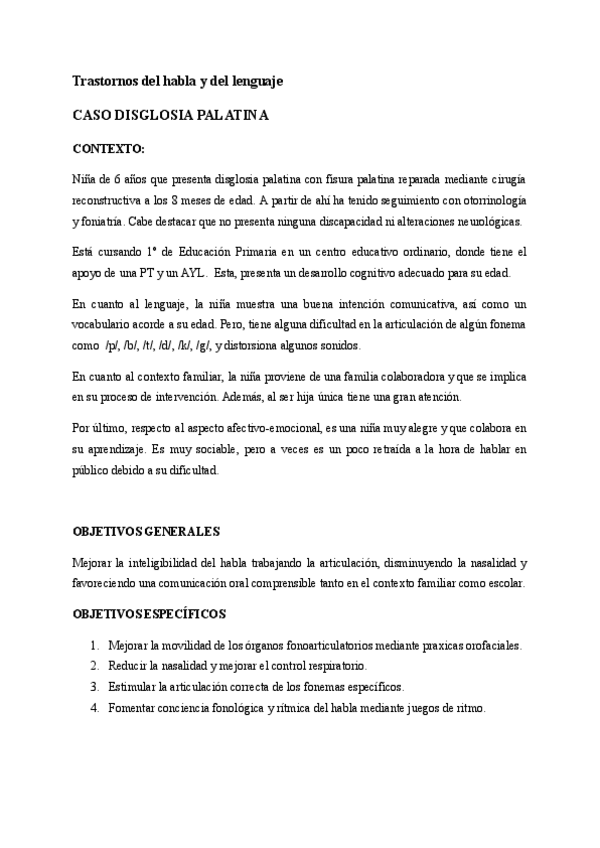 Trastornos del habla y del lenguaje

CASO DISGLOSIA PALATINA

CONTEXTO:

Niña de 6 años que presenta disglosia palatina con fisura palatina reparada mediante cirugía reconstructiva a los 8 meses de edad. A partir de ahí ha tenido seguimiento con otorrinología y foniatría. Cabe destacar que no presenta ninguna discapacidad ni alteraciones neurológicas.

Está cursando 1º de Educación Primaria en un centro educativo ordinario, donde tiene el apoyo de una PT y un AYL. Esta, presenta un desarrollo cognitivo adecuado para su edad.

En cuanto al lenguaje, la niña muestra una buena intención comunicativa, así como un vocabulario acorde a su edad. Pero, tiene alguna dificultad en la articulación de algún fonema como /p/, /b/, /t/, /d/, /k/, /g/, y distorsiona algunos sonidos.

En cuanto al contexto familiar, la niña proviene de una familia colaboradora y que se implica en su proceso de intervención. Además, al ser hija única tiene una gran atención.

Por último, respecto al aspecto afectivo-emocional, es una niña muy alegre y que colabora en su aprendizaje. Es muy sociable, pero a veces es un poco retraída a la hora de hablar en público debido a su dificultad.

OBJETIVOS GENERALES

Mejorar la inteligibilidad del habla trabajando la articulación, disminuyendo la nasalidad y favoreciendo una comunicación oral comprensible tanto en el contexto familiar como escolar.

OBJETIVOS ESPECÍFICOS

1. Mejorar la movilidad de los órganos fonoarticulatorios mediante praxicas orofaciales.
2. Reducir la nasalidad y mejorar el control respiratorio.
3. Estimular la articulación correcta de los fonemas específicos.
4. Fomentar conciencia fonológica y rítmica del habla mediante juegos de ritmo.